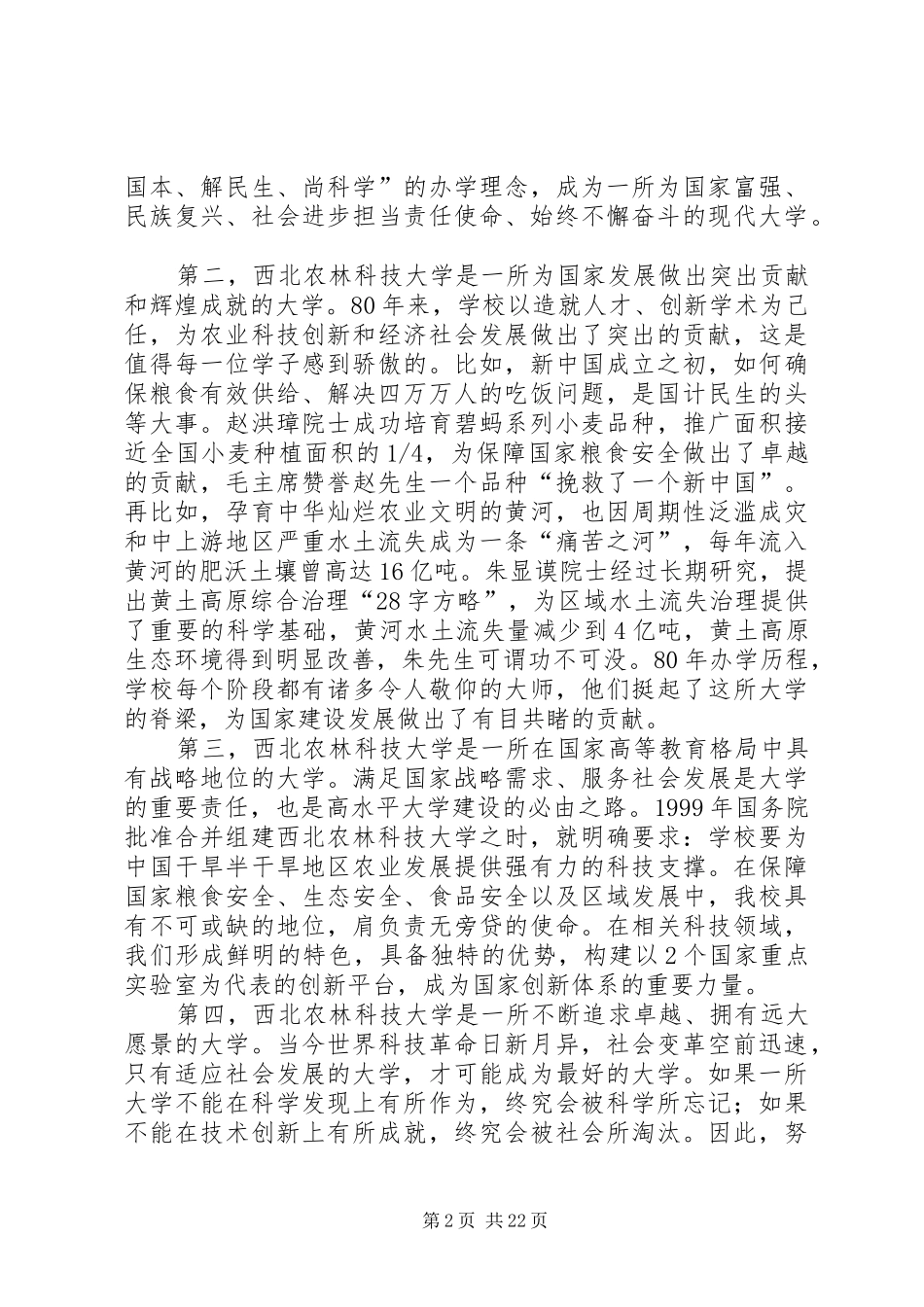 国本、解民生、尚科学”的办学理念，成为一所为国家富强、民族复兴、社会进步担当责任使命、始终不懈奋斗的现代大学。

第二，西北农林科技大学是一所为国家发展做出突出贡献和辉煌成就的大学。80年来，学校以造就人才、创新学术为己任，为农业科技创新和经济社会发展做出了突出的贡献，这是值得每一位学子感到骄傲的。比如，新中国成立之初，如何确保粮食有效供给、解决四万万人的吃饭问题，是国计民生的头等大事。赵洪璋院士成功培育碧蚂系列小麦品种，推广面积接近全国小麦种植面积的1/4，为保障国家粮食安全做出了卓越的贡献，毛主席赞誉赵先生一个品种“挽救了一个新中国”。再比如，孕育中华灿烂农业文明的黄河，也因周期性泛滥成灾和中上游地区严重水土流失成为一条“痛苦之河”，每年流入黄河的肥沃土壤曾高达16亿吨。朱显谟院士经过长期研究，提出黄土高原综合治理“28字方略”，为区域水土流失治理提供了重要的科学基础，黄河水土流失量减少到4亿吨，黄土高原生态环境得到明显改善，朱先生可谓功不可没。80年办学历程，学校每个阶段都有诸多令人敬仰的大师，他们挺起了这所大学的脊梁，为国家建设发展做出了有目共睹的贡献。

第三，西北农林科技大学是一所在国家高等教育格局中具有战略地位的大学。满足国家战略需求、服务社会发展是大学的重要责任，也是高水平大学建设的必由之路。1999年国务院批准合并组建西北农林科技大学之时，就明确要求：学校要为中国干旱半干旱地区农业发展提供强有力的科技支撑。在保障国家粮食安全、生态安全、食品安全以及区域发展中，我校具有不可或缺的地位，肩负责无旁贷的使命。在相关科技领域，我们形成鲜明的特色，具备独特的优势，构建以2个国家重点实验室为代表的创新平台，成为国家创新体系的重要力量。

第四，西北农林科技大学是一所不断追求卓越、拥有远大愿景的大学。当今世界科技革命日新月异，社会变革空前迅速，只有适应社会发展的大学，才可能成为最好的大学。如果一所大学不能在科学发现上有所作为，终究会被科学所忘记；如果不能在技术创新上有所成就，终究会被社会所淘汰。因此，努

第2页 共22页